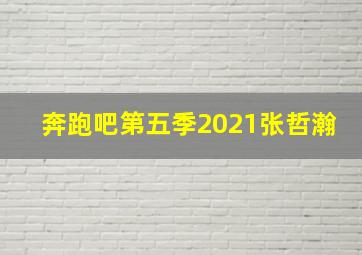 奔跑吧第五季2021张哲瀚